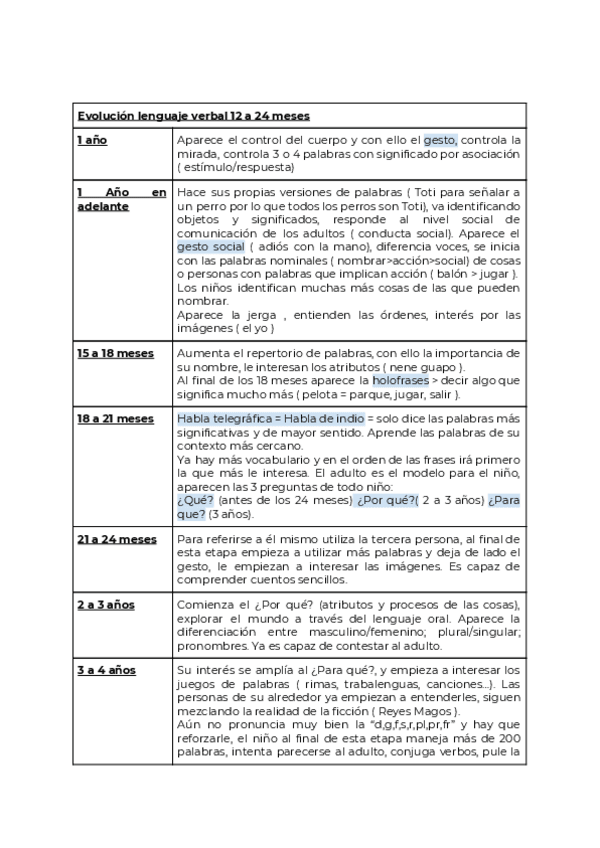 | Evolución lenguaje verbal 12 a 24 meses | |
|---|---|
| 1 año | Aparece el control del cuerpo y con ello el gesto, controla la mirada, controla 3 o 4 palabras con significado por asociación ( estímulo/respuesta) |
| 1 Año en adelante | Hace sus propias versiones de palabras ( Toti para señalar a un perro por lo que todos los perros son Toti), va identificando objetos y significados, responde al nivel social de comunicación de los adultos ( conducta social). Aparece el gesto social ( adiós con la mano), diferencia voces, se inicia con las palabras nominales ( nombrar>acción>social) de cosas o personas con palabras que implican acción ( balón > jugar ). Los niños identifican muchas más cosas de las que pueden nombrar. Aparece la jerga , entienden las órdenes, interés por las imágenes ( el yo ) |
| 15 a 18 meses | Aumenta el repertorio de palabras, con ello la importancia de su nombre, le interesan los atributos ( nene guapo ). Al final de los 18 meses aparece la holofrases > decir algo que significa mucho más ( pelota = parque, jugar, salir ). |
| 18 a 21 meses | Habla telegráfica = Habla de indio = solo dice las palabras más significativas y de mayor sentido. Aprende las palabras de su contexto más cercano. Ya hay más vocabulario y en el orden de las frases irá primero la que más le interesa. El adulto es el modelo para el niño, aparecen las 3 preguntas de todo niño: ¿Qué? (antes de los 24 meses) ¿Por qué?( 2 a 3 años) ¿Para que? (3 años). |
| 21 a 24 meses | Para referirse a él mismo utiliza la tercera persona, al final de esta etapa empieza a utilizar más palabras y deja de lado el gesto, le empiezan a interesar las imágenes. Es capaz de comprender cuentos sencillos. |
| 2 a 3 años | Comienza el ¿Por qué? (atributos y procesos de las cosas), explorar el mundo a través del lenguaje oral. Aparece la diferenciación entre masculino/femenino; plural/singular; pronombres. Ya es capaz de contestar al adulto. |
| 3 a 4 años | Su interés se amplía al ¿Para qué?, y empieza a interesar los juegos de palabras ( rimas, trabalenguas, canciones...). Las personas de su alrededor ya empiezan a entenderles, siguen mezclando la realidad de la ficción ( Reyes Magos ). Aún no pronuncia muy bien la "d,g,f,s,r,pl,pr,fr" y hay que reforzarle, el niño al final de esta etapa maneja más de 200 palabras, intenta parecerse al adulto, conjuga verbos, pule la |